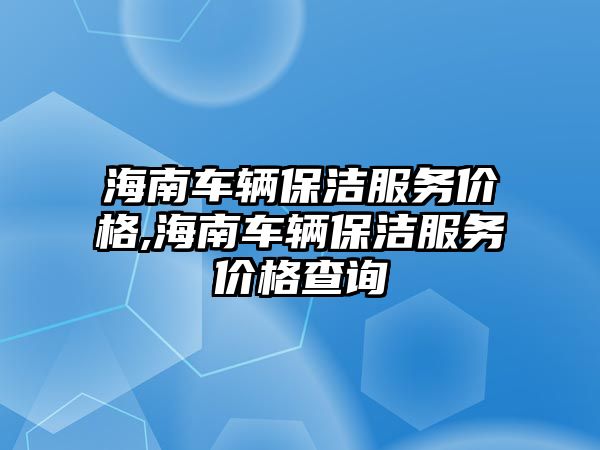 海南车辆保洁服务价格,海南车辆保洁服务价格查询